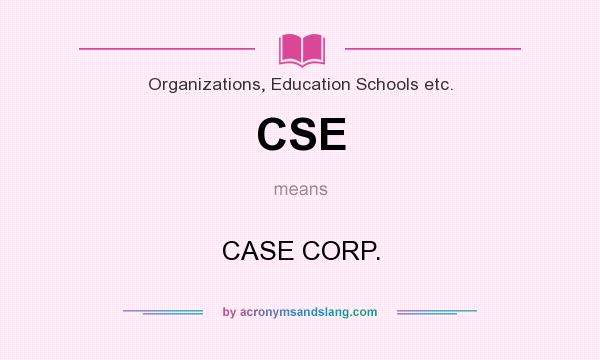 Organizations, Education Schools etc.

CSE

means

CASE CORP.

by acronymsandslang.com